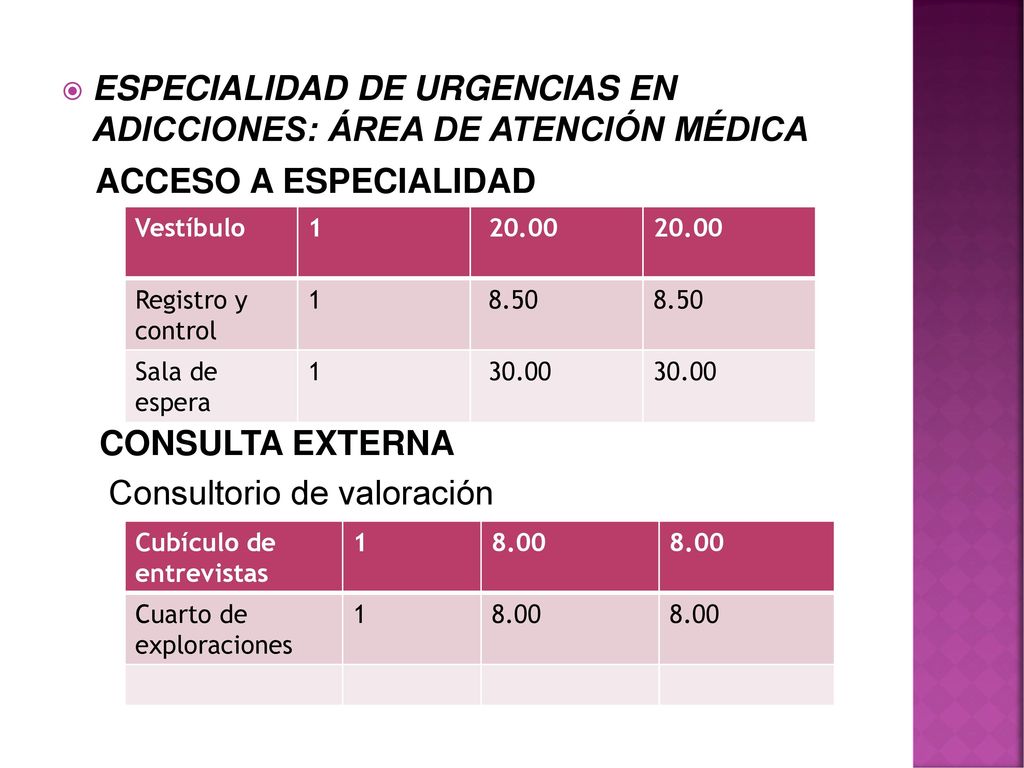 ESPECIALIDAD DE URGENCIAS EN ADICCIONES: ÁREA DE ATENCIÓN MÉDICA

ACCESO A ESPECIALIDAD

| Vestíbulo | 1 | 20.00 | 20.00 |
|---|---|---|---|
| Registro y control | 1 | 8.50 | 8.50 |
| Sala de espera | 1 | 30.00 | 30.00 |

CONSULTA EXTERNA

Consultorio de valoración

| Cubículo de entrevistas | 1 | 8.00 | 8.00 |
|---|---|---|---|
| Cuarto de exploraciones | 1 | 8.00 | 8.00 |
| | | | |